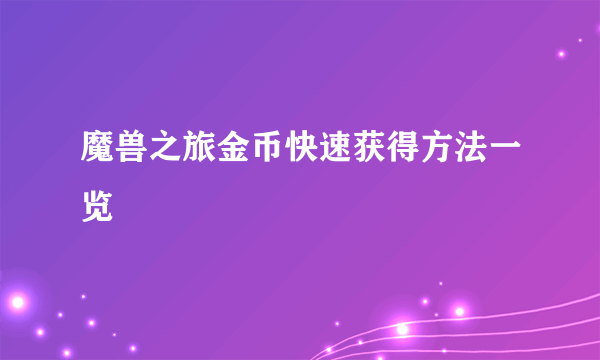 魔兽之旅金币快速获得方法一览